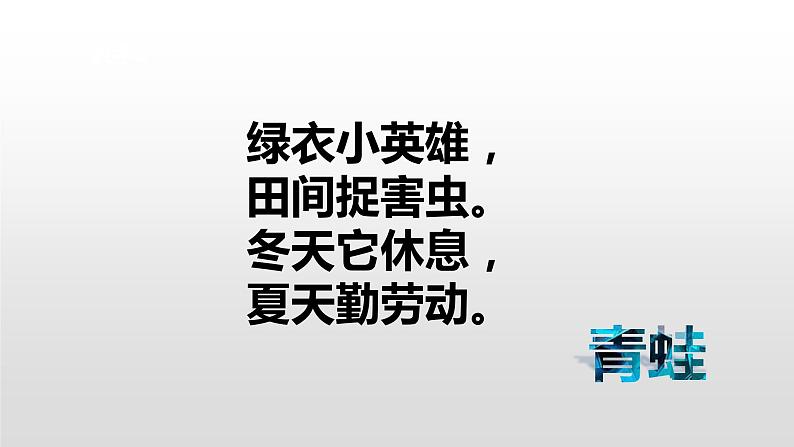 绿衣小英雄，
田间捉害虫。
冬天它休息，
夏天勤劳动。

青蛙